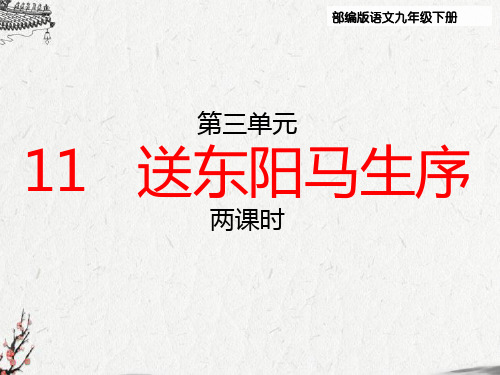 部编版语文九年级下册

第三单元

11 送东阳马生序

两课时